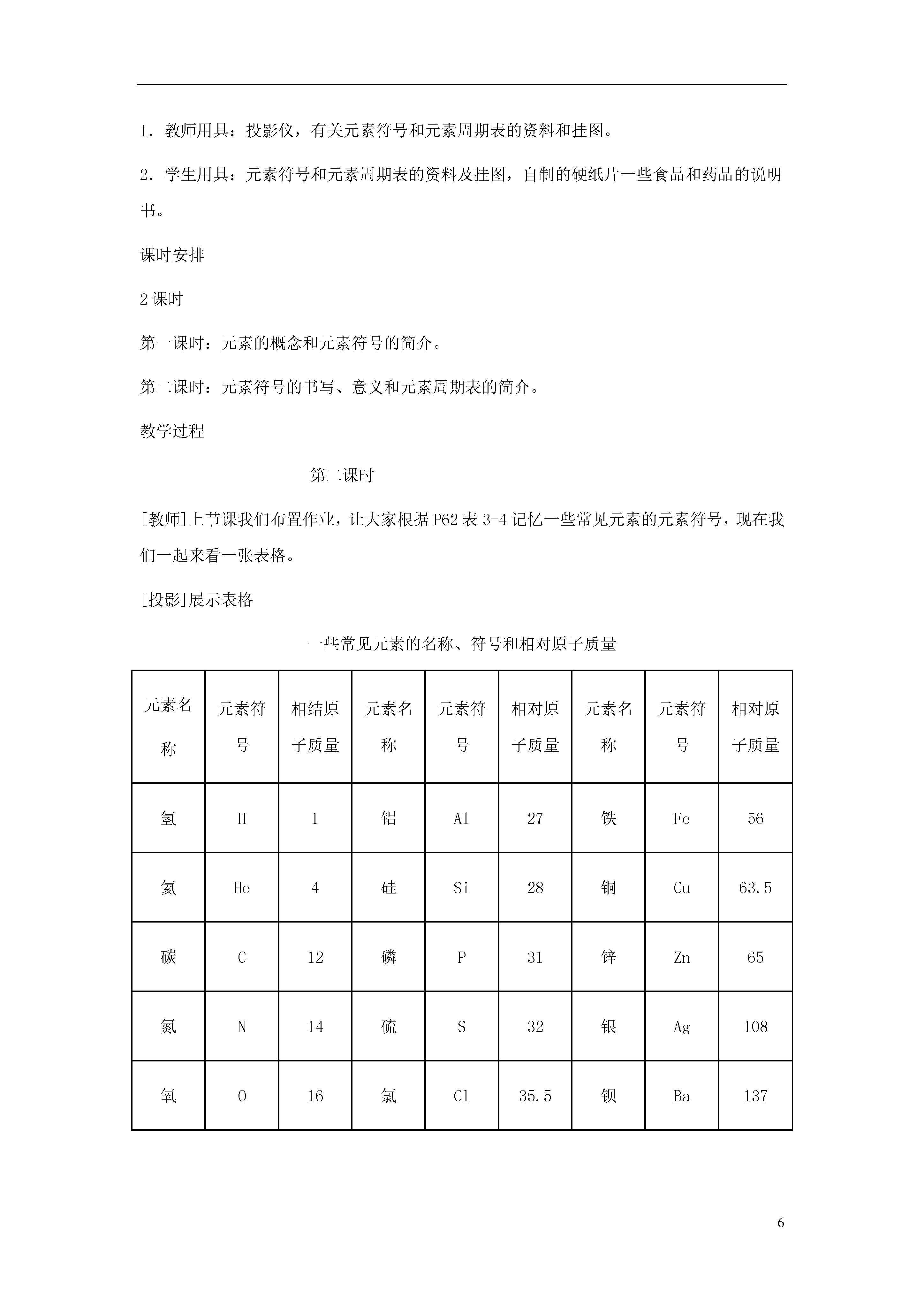 1．教师用具：投影仪，有关元素符号和元素周期表的资料和挂图。

2．学生用具：元素符号和元素周期表的资料及挂图，自制的硬纸片一些食品和药品的说明书。

课时安排

2 课时

第一课时：元素的概念和元素符号的简介。

第二课时：元素符号的书写、意义和元素周期表的简介。

教学过程

第二课时

[教师]上节课我们布置作业，让大家根据 P62 表 3-4 记忆一些常见元素的元素符号，现在我们一起来看一张表格。

[投影]展示表格

一些常见元素的名称、符号和相对原子质量

| 元素名称 | 元素符号 | 相结原子质量 | 元素名称 | 元素符号 | 相对原子质量 | 元素名称 | 元素符号 | 相对原子质量 |
|---|---|---|---|---|---|---|---|---|
| 氢 | H | 1 | 铝 | Al | 27 | 铁 | Fe | 56 |
| 氦 | He | 4 | 硅 | Si | 28 | 铜 | Cu | 63.5 |
| 碳 | C | 12 | 磷 | P | 31 | 锌 | Zn | 65 |
| 氮 | N | 14 | 硫 | S | 32 | 银 | Ag | 108 |
| 氧 | O | 16 | 氯 | Cl | 35.5 | 钡 | Ba | 137 |

6